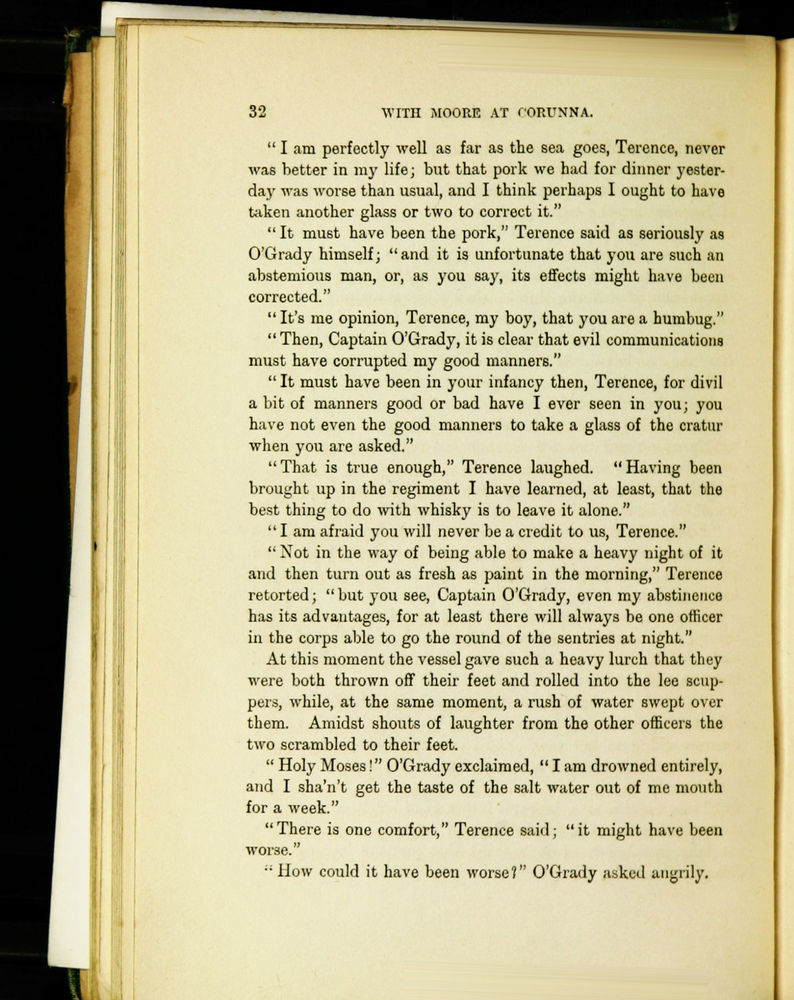 32 WITH MOORE AT CORUNNA.

"I am perfectly well as far as the sea goes, Terence, never was better in my life; but that pork we had for dinner yesterday was worse than usual, and I think perhaps I ought to have taken another glass or two to correct it."

"It must have been the pork," Terence said as seriously as O'Grady himself; "and it is unfortunate that you are such an abstemious man, or, as you say, its effects might have been corrected."

"It's me opinion, Terence, my boy, that you are a humbug."

"Then, Captain O'Grady, it is clear that evil communications must have corrupted my good manners."

"It must have been in your infancy then, Terence, for divil a bit of manners good or bad have I ever seen in you; you have not even the good manners to take a glass of the cratur when you are asked."

"That is true enough," Terence laughed. "Having been brought up in the regiment I have learned, at least, that the best thing to do with whisky is to leave it alone."

"I am afraid you will never be a credit to us, Terence."

"Not in the way of being able to make a heavy night of it and then turn out as fresh as paint in the morning," Terence retorted; "but you see, Captain O'Grady, even my abstinence has its advantages, for at least there will always be one officer in the corps able to go the round of the sentries at night."

At this moment the vessel gave such a heavy lurch that they were both thrown off their feet and rolled into the lee scuppers, while, at the same moment, a rush of water swept over them. Amidst shouts of laughter from the other officers the two scrambled to their feet.

"Holy Moses!" O'Grady exclaimed, "I am drowned entirely, and I sha'n't get the taste of the salt water out of me mouth for a week."

"There is one comfort," Terence said; "it might have been worse."

"How could it have been worse?" O'Grady asked angrily.